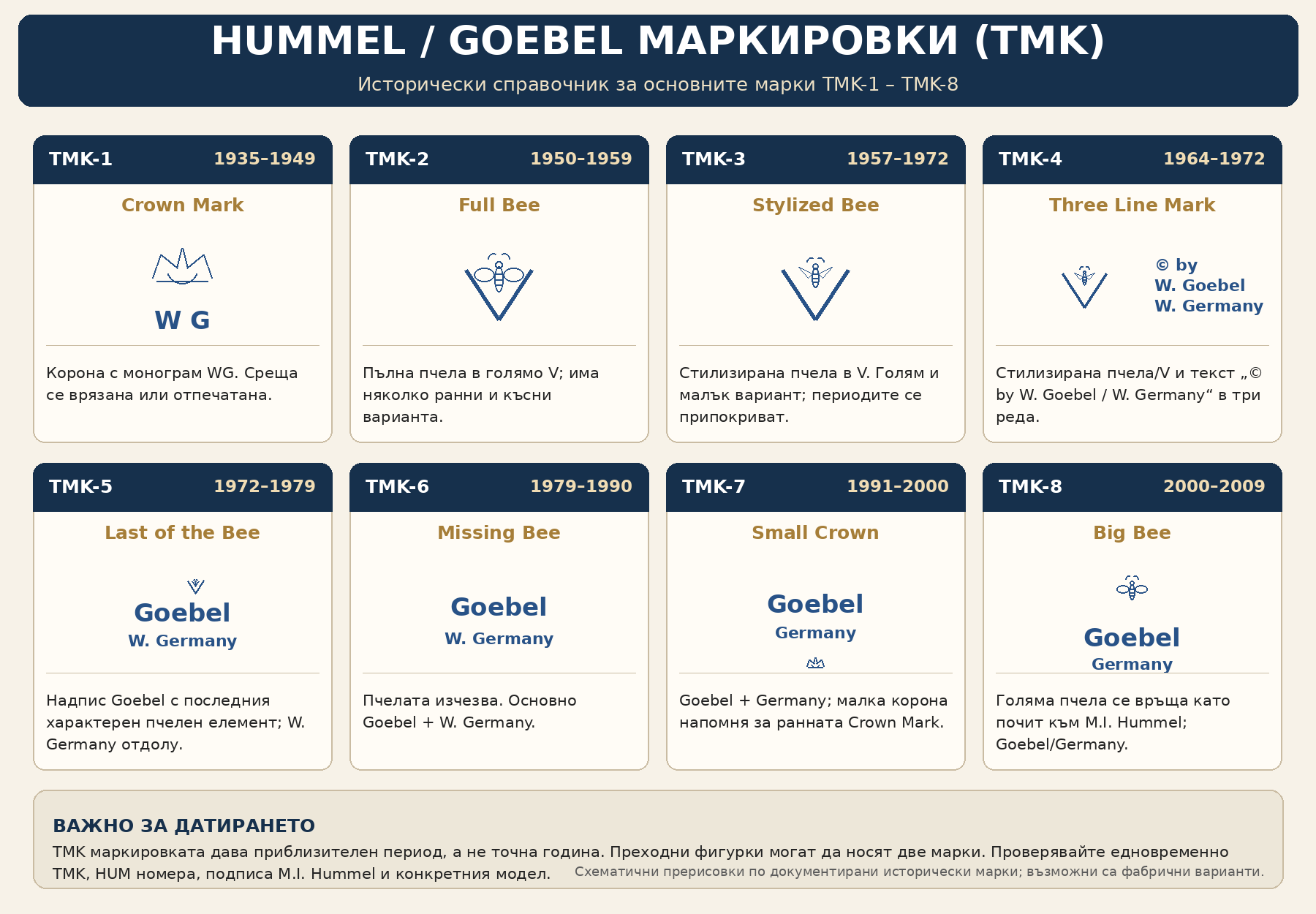 HUMMEL / GOEBEL МАРКИРОВКИ (TMK)

Исторически справочник за основните марки TMK-1 – TMK-8

TMK-1 1935–1949

Crown Mark

W G

Корона с монограм WG. Среща се врязана или отпечатана.

TMK-2 1950–1959

Full Bee

Пълна пчела в голямо V; има няколко ранни и късни варианта.

TMK-3 1957–1972

Stylized Bee

Стилизирана пчела в V. Голям и малък вариант; периодите се припокриват.

TMK-4 1964–1972

Three Line Mark

© by
W. Goebel
W. Germany

Стилизирана пчела/V и текст „© by W. Goebel / W. Germany“ в три реда.

TMK-5 1972–1979

Last of the Bee

Goebel
W. Germany

Надпис Goebel с последния характерен пчелен елемент; W. Germany отдолу.

TMK-6 1979–1990

Missing Bee

Goebel
W. Germany

Пчелата изчезва. Основно Goebel + W. Germany.

TMK-7 1991–2000

Small Crown

Goebel
Germany

Goebel + Germany; малка корона напомня за ранната Crown Mark.

TMK-8 2000–2009

Big Bee

Goebel
Germany

Голяма пчела се връща като почит към M.I. Hummel; Goebel/Germany.

ВАЖНО ЗА ДАТИРАНЕТО

TMK маркировката дава приблизителен период, а не точна година. Преходни фигурки могат да носят две марки. Проверявайте едновременно TMK, HUM номера, подписа M.I. Hummel и конкретния модел.

Схематични прерисовки по документирани исторически марки; възможни са фабрични варианти.